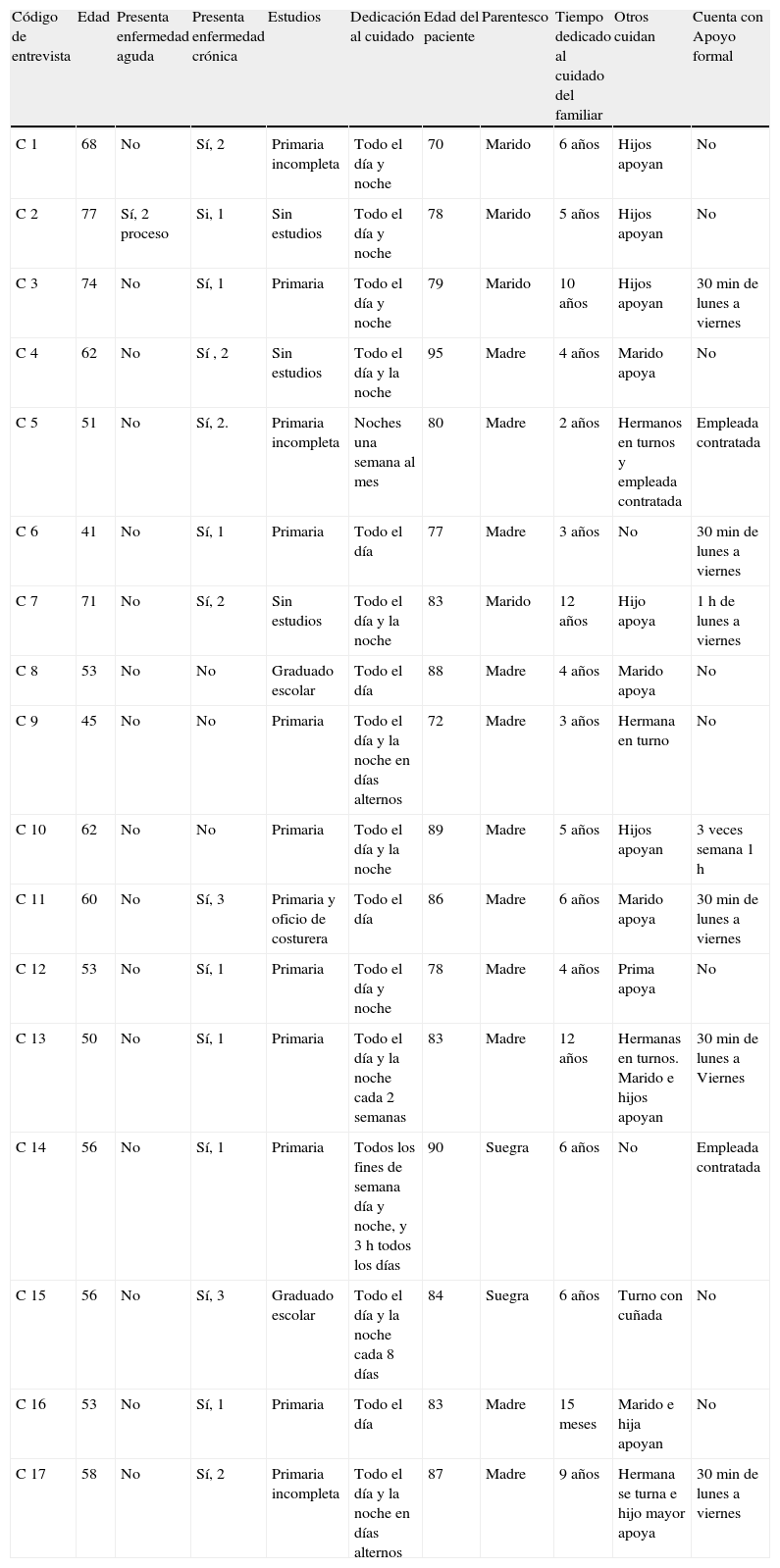 | Código de entrevista | Edad | Presenta enfermedad aguda | Presenta enfermedad crónica | Estudios | Dedicación al cuidado | Edad del paciente | Parentesco | Tiempo dedicado al cuidado del familiar | Otros cuidan | Cuenta con Apoyo formal |
|---|---|---|---|---|---|---|---|---|---|---|
| C 1 | 68 | No | Sí, 2 | Primaria incompleta | Todo el día y noche | 70 | Marido | 6 años | Hijos apoyan | No |
| C 2 | 77 | Sí, 2 proceso | Si, 1 | Sin estudios | Todo el día y noche | 78 | Marido | 5 años | Hijos apoyan | No |
| C 3 | 74 | No | Sí, 1 | Primaria | Todo el día y noche | 79 | Marido | 10 años | Hijos apoyan | 30 min de lunes a viernes |
| C 4 | 62 | No | Sí , 2 | Sin estudios | Todo el día y la noche | 95 | Madre | 4 años | Marido apoya | No |
| C 5 | 51 | No | Sí, 2. | Primaria incompleta | Noches una semana al mes | 80 | Madre | 2 años | Hermanos en turnos y empleada contratada | Empleada contratada |
| C 6 | 41 | No | Sí, 1 | Primaria | Todo el día | 77 | Madre | 3 años | No | 30 min de lunes a viernes |
| C 7 | 71 | No | Sí, 2 | Sin estudios | Todo el día y la noche | 83 | Marido | 12 años | Hijo apoya | 1 h de lunes a viernes |
| C 8 | 53 | No | No | Graduado escolar | Todo el día | 88 | Madre | 4 años | Marido apoya | No |
| C 9 | 45 | No | No | Primaria | Todo el día y la noche en días alternos | 72 | Madre | 3 años | Hermana en turno | No |
| C 10 | 62 | No | No | Primaria | Todo el día y la noche | 89 | Madre | 5 años | Hijos apoyan | 3 veces semana 1 h |
| C 11 | 60 | No | Sí, 3 | Primaria y oficio de costurera | Todo el día | 86 | Madre | 6 años | Marido apoya | 30 min de lunes a viernes |
| C 12 | 53 | No | Sí, 1 | Primaria | Todo el día y noche | 78 | Madre | 4 años | Prima apoya | No |
| C 13 | 50 | No | Sí, 1 | Primaria | Todo el día y la noche cada 2 semanas | 83 | Madre | 12 años | Hermanas en turnos. Marido e hijos apoyan | 30 min de lunes a Viernes |
| C 14 | 56 | No | Sí, 1 | Primaria | Todos los fines de semana día y noche, y 3 h todos los días | 90 | Suegra | 6 años | No | Empleada contratada |
| C 15 | 56 | No | Sí, 3 | Graduado escolar | Todo el día y la noche cada 8 días | 84 | Suegra | 6 años | Turno con cuñada | No |
| C 16 | 53 | No | Sí, 1 | Primaria | Todo el día | 83 | Madre | 15 meses | Marido e hija apoyan | No |
| C 17 | 58 | No | Sí, 2 | Primaria incompleta | Todo el día y la noche en días alternos | 87 | Madre | 9 años | Hermana se turna e hijo mayor apoya | 30 min de lunes a viernes |